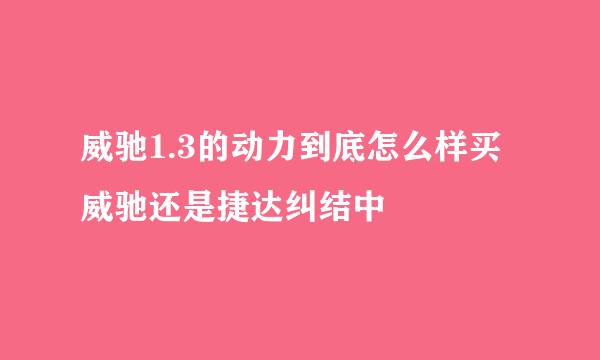 威驰1.3的动力到底怎么样买威驰还是捷达纠结中